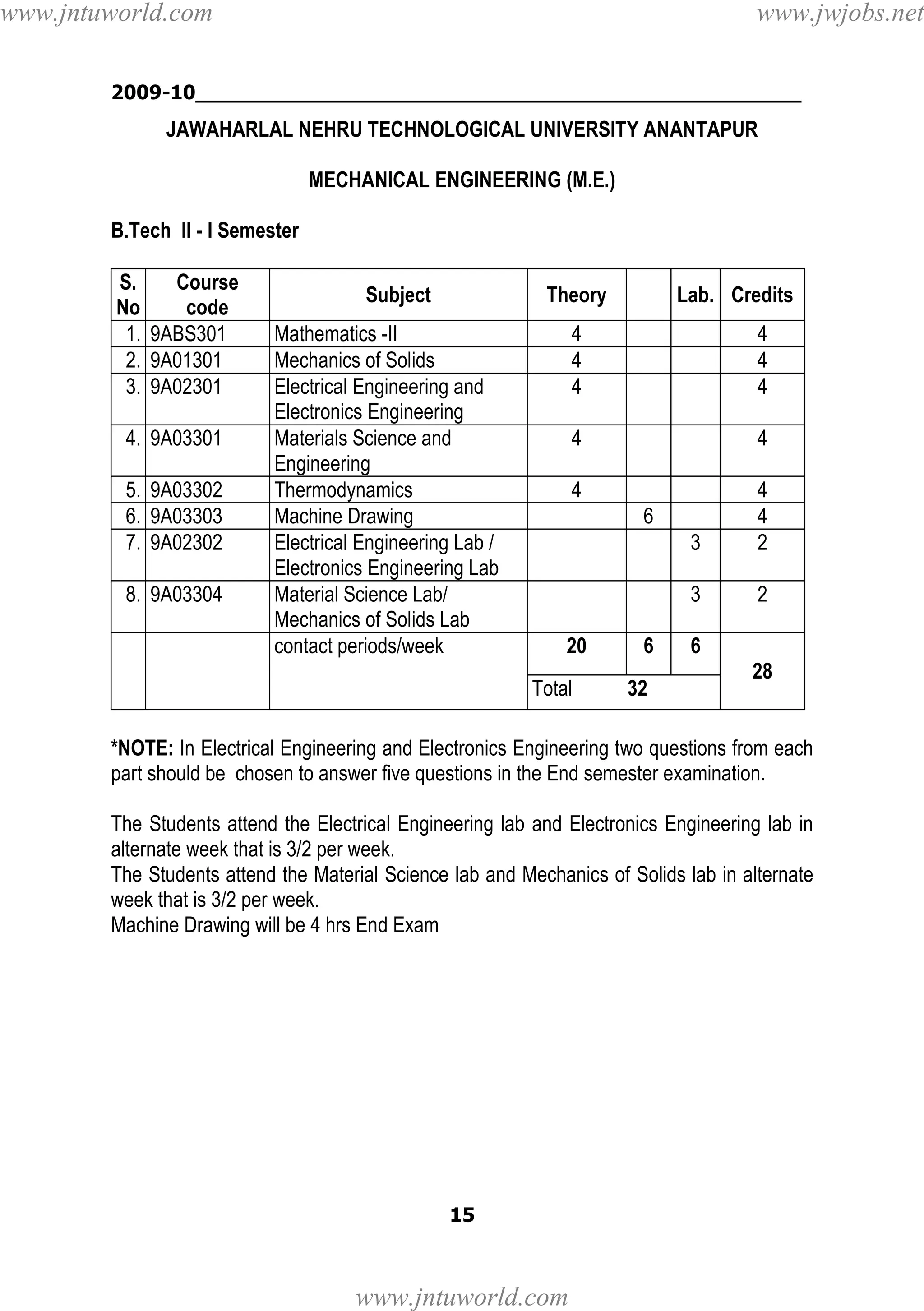 www.jntuworld.com www.jwjobs.net

2009-10

JAWAHARLAL NEHRU TECHNOLOGICAL UNIVERSITY ANANTAPUR

MECHANICAL ENGINEERING (M.E.)

B.Tech II - I Semester

| S. No | Course code | Subject | Theory | | Lab. | Credits |
|---|---|---|---|---|---|---|
| 1. | 9ABS301 | Mathematics -II | 4 | | | 4 |
| 2. | 9A01301 | Mechanics of Solids | 4 | | | 4 |
| 3. | 9A02301 | Electrical Engineering and Electronics Engineering | 4 | | | 4 |
| 4. | 9A03301 | Materials Science and Engineering | 4 | | | 4 |
| 5. | 9A03302 | Thermodynamics | 4 | | | 4 |
| 6. | 9A03303 | Machine Drawing | | 6 | | 4 |
| 7. | 9A02302 | Electrical Engineering Lab / Electronics Engineering Lab | | | 3 | 2 |
| 8. | 9A03304 | Material Science Lab/ Mechanics of Solids Lab | | | 3 | 2 |
| | | contact periods/week | 20 | 6 | 6 | 28 |
| | | | Total 32 | | | |

*NOTE: In Electrical Engineering and Electronics Engineering two questions from each part should be chosen to answer five questions in the End semester examination.

The Students attend the Electrical Engineering lab and Electronics Engineering lab in alternate week that is 3/2 per week.
The Students attend the Material Science lab and Mechanics of Solids lab in alternate week that is 3/2 per week.
Machine Drawing will be 4 hrs End Exam

15

www.jntuworld.com